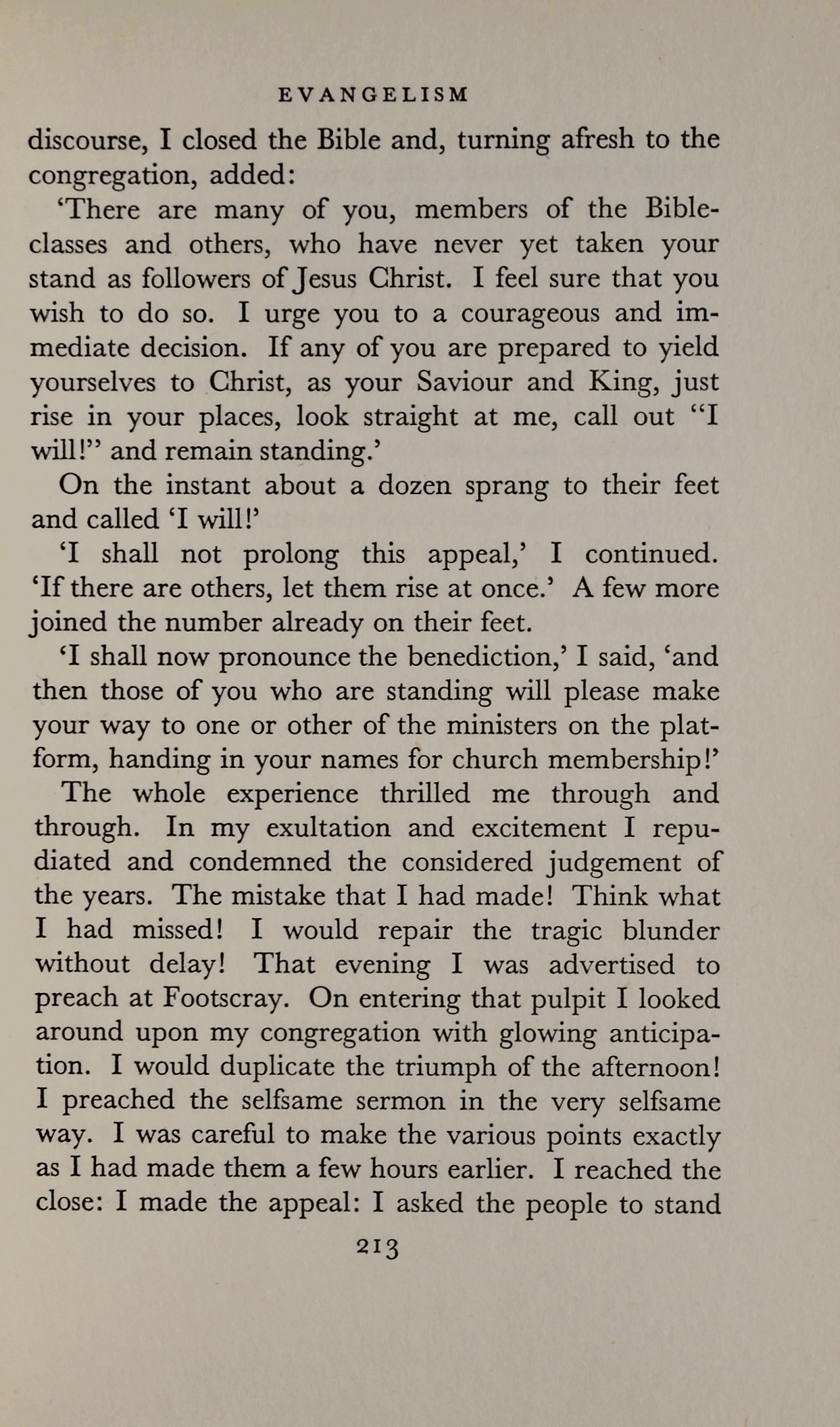 EVANGELISM

discourse, I closed the Bible and, turning afresh to the congregation, added:

'There are many of you, members of the Bible-classes and others, who have never yet taken your stand as followers of Jesus Christ. I feel sure that you wish to do so. I urge you to a courageous and immediate decision. If any of you are prepared to yield yourselves to Christ, as your Saviour and King, just rise in your places, look straight at me, call out "I will!" and remain standing.'

On the instant about a dozen sprang to their feet and called 'I will!'

'I shall not prolong this appeal,' I continued. 'If there are others, let them rise at once.' A few more joined the number already on their feet.

'I shall now pronounce the benediction,' I said, 'and then those of you who are standing will please make your way to one or other of the ministers on the platform, handing in your names for church membership!'

The whole experience thrilled me through and through. In my exultation and excitement I repudiated and condemned the considered judgement of the years. The mistake that I had made! Think what I had missed! I would repair the tragic blunder without delay! That evening I was advertised to preach at Footscray. On entering that pulpit I looked around upon my congregation with glowing anticipation. I would duplicate the triumph of the afternoon! I preached the selfsame sermon in the very selfsame way. I was careful to make the various points exactly as I had made them a few hours earlier. I reached the close: I made the appeal: I asked the people to stand

213